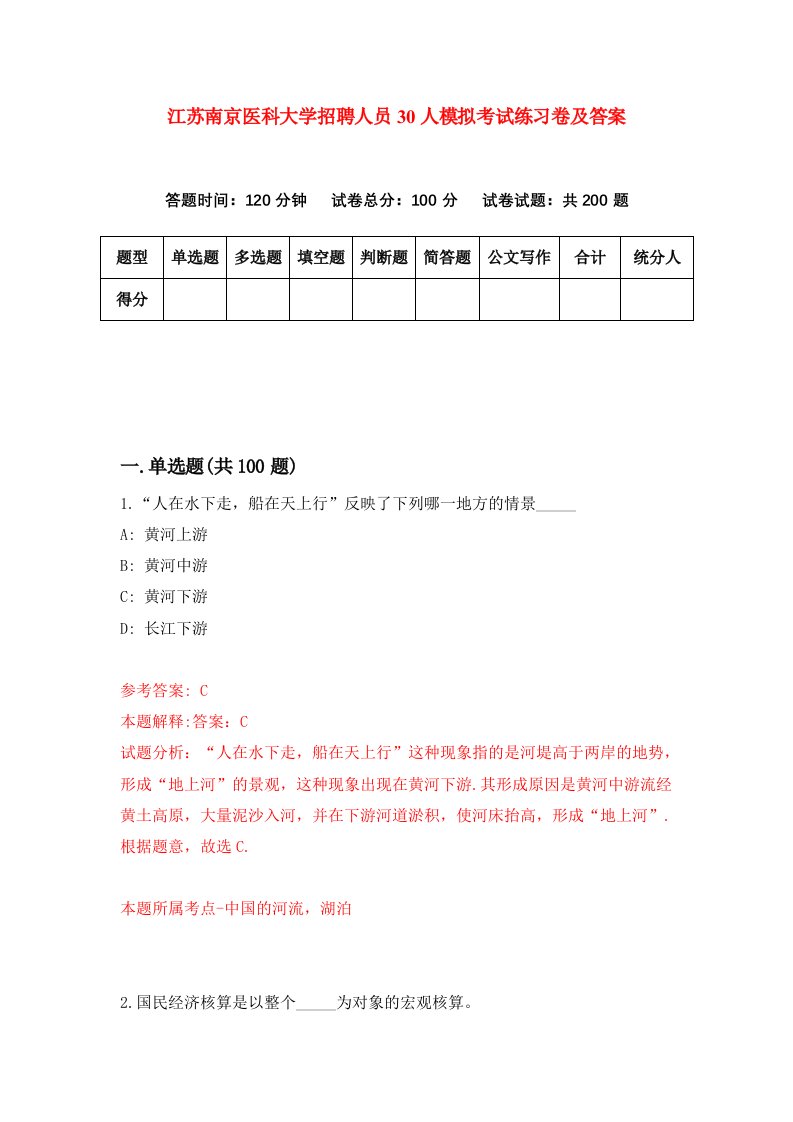 江苏南京医科大学招聘人员30人模拟考试练习卷及答案

答题时间：120分钟　试卷总分：100分　试卷试题：共200题

| 题型 | 单选题 | 多选题 | 填空题 | 判断题 | 简答题 | 公文写作 | 合计 | 统分人 |
|---|---|---|---|---|---|---|---|---|
| 得分 | | | | | | | | |

一.单选题(共100题)

1.“人在水下走，船在天上行”反映了下列哪一地方的情景_____

A: 黄河上游

B: 黄河中游

C: 黄河下游

D: 长江下游

参考答案: C

本题解释:答案：C

试题分析：“人在水下走，船在天上行”这种现象指的是河堤高于两岸的地势，形成“地上河”的景观，这种现象出现在黄河下游.其形成原因是黄河中游流经黄土高原，大量泥沙入河，并在下游河道淤积，使河床抬高，形成“地上河”.根据题意，故选C.

本题所属考点-中国的河流，湖泊

2.国民经济核算是以整个_____为对象的宏观核算。